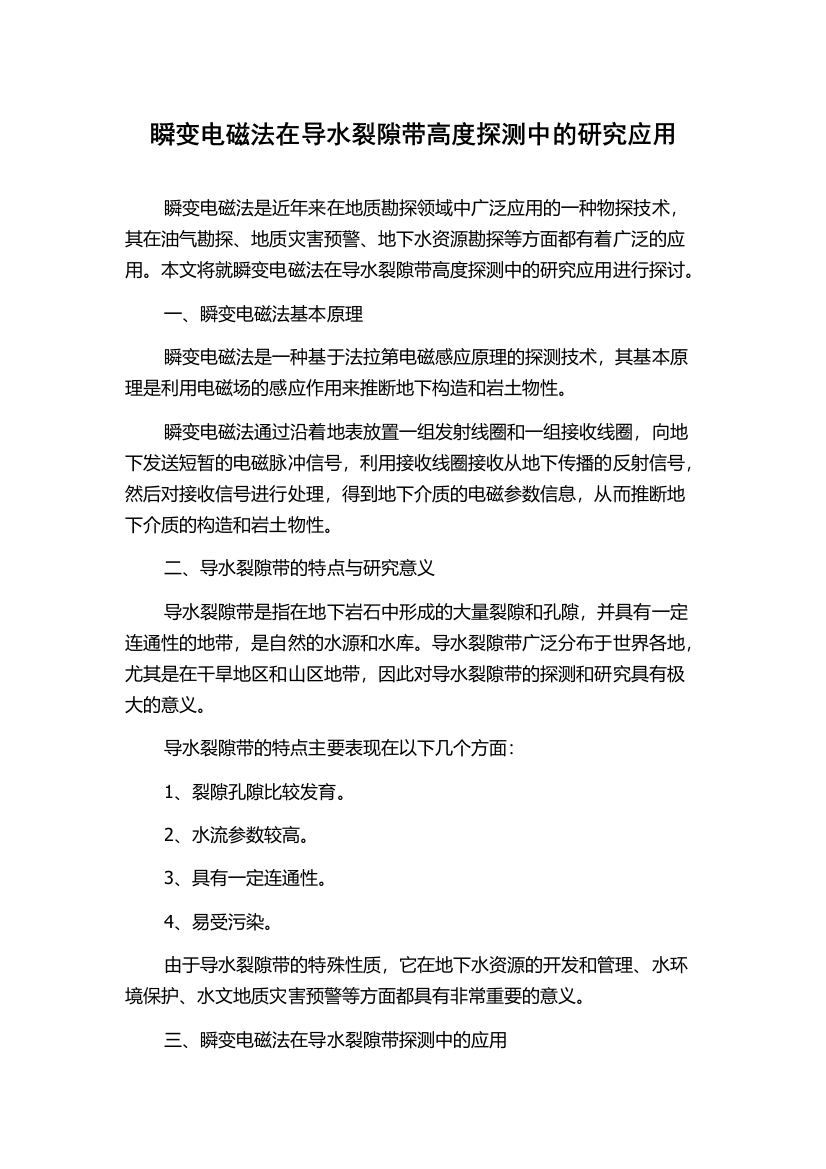 瞬变电磁法在导水裂隙带高度探测中的研究应用

瞬变电磁法是近年来在地质勘探领域中广泛应用的一种物探技术，其在油气勘探、地质灾害预警、地下水资源勘探等方面都有着广泛的应用。本文将就瞬变电磁法在导水裂隙带高度探测中的研究应用进行探讨。

一、瞬变电磁法基本原理

瞬变电磁法是一种基于法拉第电磁感应原理的探测技术，其基本原理是利用电磁场的感应作用来推断地下构造和岩土物性。

瞬变电磁法通过沿着地表放置一组发射线圈和一组接收线圈，向地下发送短暂的电磁脉冲信号，利用接收线圈接收从地下传播的反射信号，然后对接收信号进行处理，得到地下介质的电磁参数信息，从而推断地下介质的构造和岩土物性。

二、导水裂隙带的特点与研究意义

导水裂隙带是指在地下岩石中形成的大量裂隙和孔隙，并具有一定连通性的地带，是自然的水源和水库。导水裂隙带广泛分布于世界各地，尤其是在干旱地区和山区地带，因此对导水裂隙带的探测和研究具有极大的意义。

导水裂隙带的特点主要表现在以下几个方面：

1、裂隙孔隙比较发育。

2、水流参数较高。

3、具有一定连通性。

4、易受污染。

由于导水裂隙带的特殊性质，它在地下水资源的开发和管理、水环境保护、水文地质灾害预警等方面都具有非常重要的意义。

三、瞬变电磁法在导水裂隙带探测中的应用